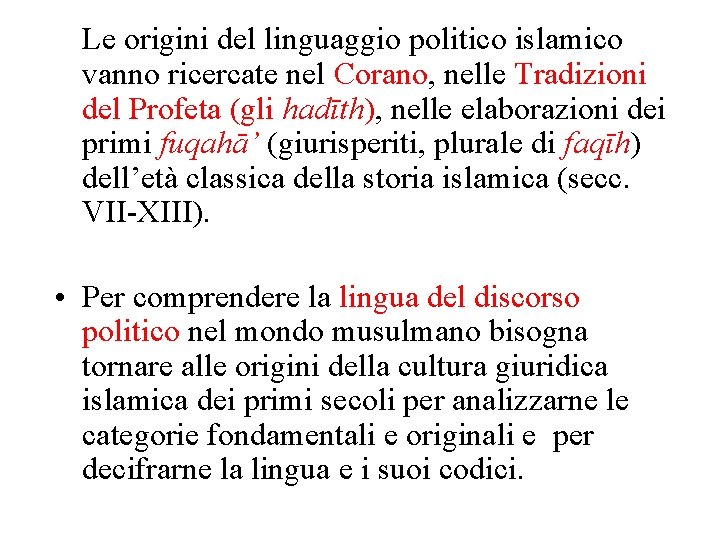 Le origini del linguaggio politico islamico vanno ricercate nel Corano, nelle Tradizioni del Profeta (gli hadīth), nelle elaborazioni dei primi fuqahā’ (giurisperiti, plurale di faqīh) dell’età classica della storia islamica (secc. VII-XIII).

• Per comprendere la lingua del discorso politico nel mondo musulmano bisogna tornare alle origini della cultura giuridica islamica dei primi secoli per analizzarne le categorie fondamentali e originali e per decifrarne la lingua e i suoi codici.